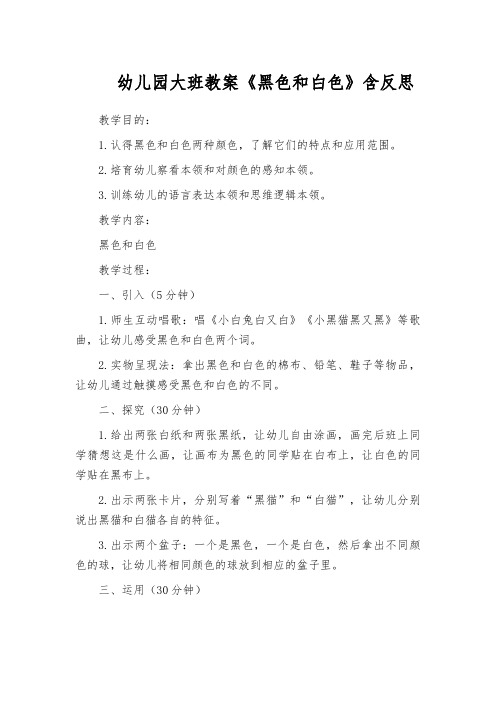 幼儿园大班教案《黑色和白色》含反思

教学目的：

1. 认得黑色和白色两种颜色，了解它们的特点和应用范围。

2. 培育幼儿察看本领和对颜色的感知本领。

3. 训练幼儿的语言表达本领和思维逻辑本领。

教学内容：

黑色和白色

教学过程：

一、引入（5分钟）

1. 师生互动唱歌：唱《小白兔白又白》《小黑猫黑又黑》等歌曲，让幼儿感受黑色和白色两个词。

2. 实物呈现法：拿出黑色和白色的棉布、铅笔、鞋子等物品，让幼儿通过触摸感受黑色和白色的不同。

二、探究（30分钟）

1. 给出两张白纸和两张黑纸，让幼儿自由涂画，画完后班上同学猜想这是什么画，让画布为黑色的同学贴在白布上，让白色的同学贴在黑布上。

2. 出示两张卡片，分别写着“黑猫”和“白猫”，让幼儿分别说出黑猫和白猫各自的特征。

3. 出示两个盆子：一个是黑色，一个是白色，然后拿出不同颜色的球，让幼儿将相同颜色的球放到相应的盆子里。

三、运用（30分钟）